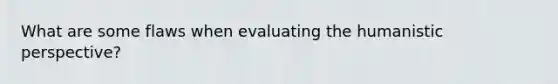 What are some flaws when evaluating the humanistic perspective?